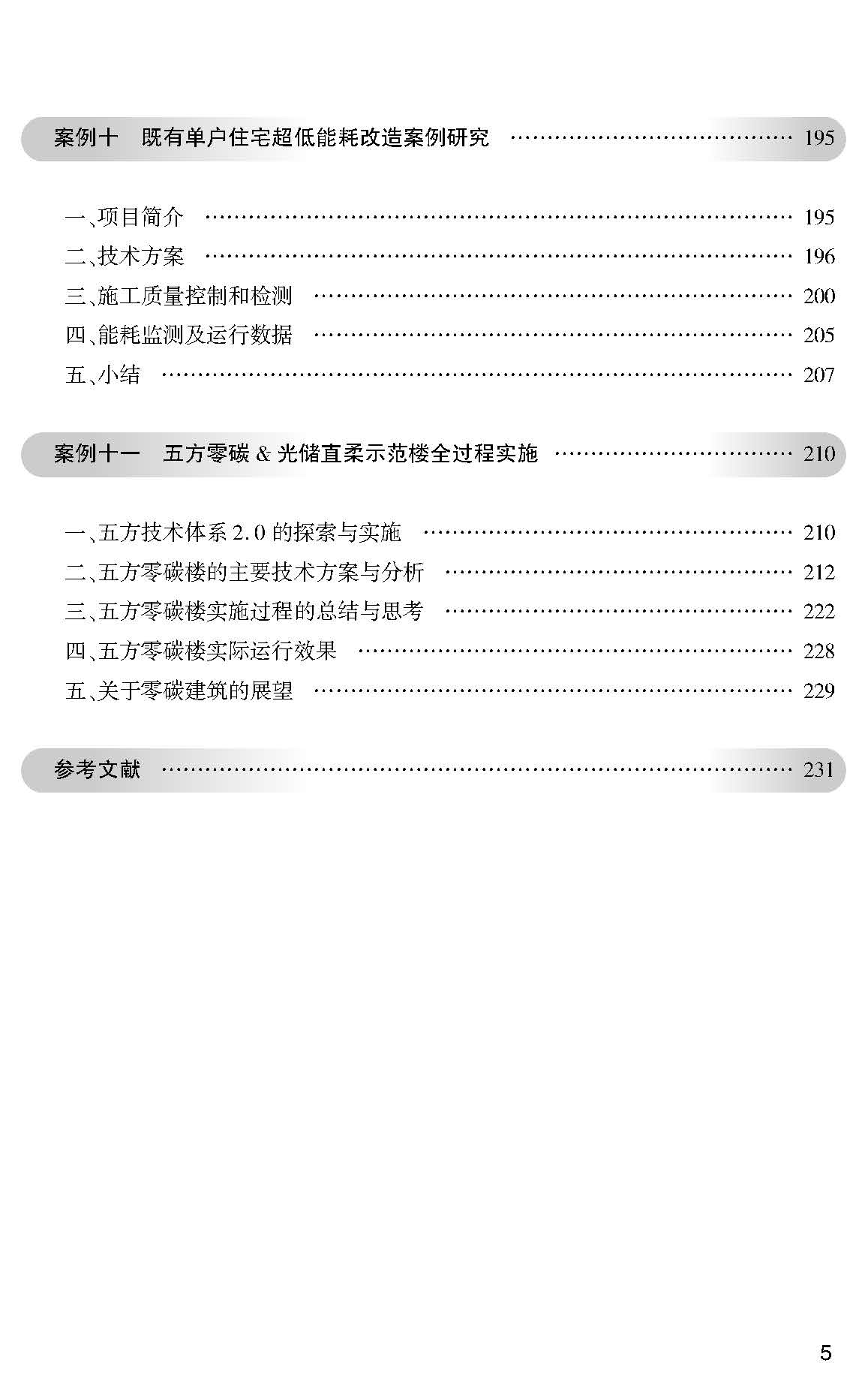 案例十 既有单户住宅超低能耗改造案例研究 195

一、项目简介 195
二、技术方案 196
三、施工质量控制和检测 200
四、能耗监测及运行数据 205
五、小结 207

案例十一 五方零碳&光储直柔示范楼全过程实施 210

一、五方技术体系2.0的探索与实施 210
二、五方零碳楼的主要技术方案与分析 212
三、五方零碳楼实施过程的总结与思考 222
四、五方零碳楼实际运行效果 228
五、关于零碳建筑的展望 229

参考文献 231

5